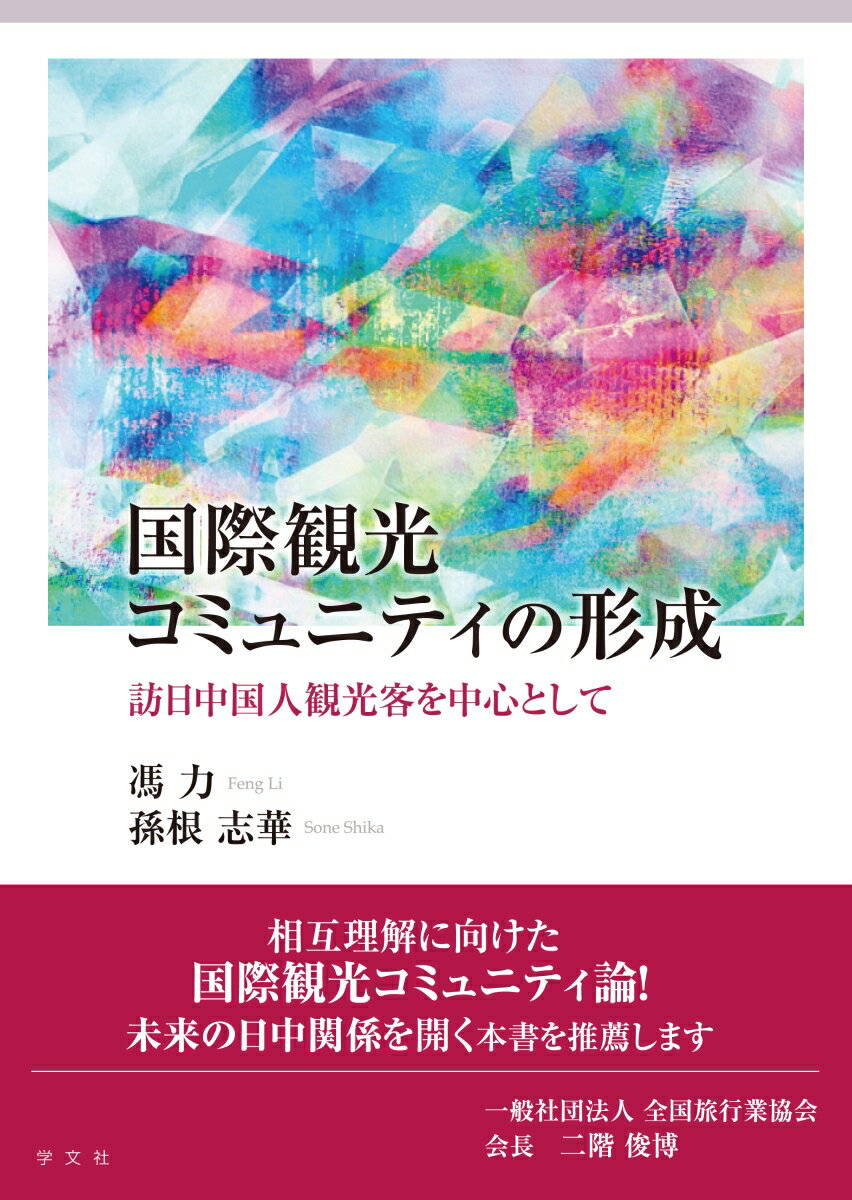 国際観光
コミュニティの形成

訪日中国人観光客を中心として

馮 力 Feng Li
孫根 志華 Sone Shika

相互理解に向けた
国際観光コミュニティ論!
未来の日中関係を開く本書を推薦します

一般社団法人 全国旅行業協会
会長 二階 俊博

学文社